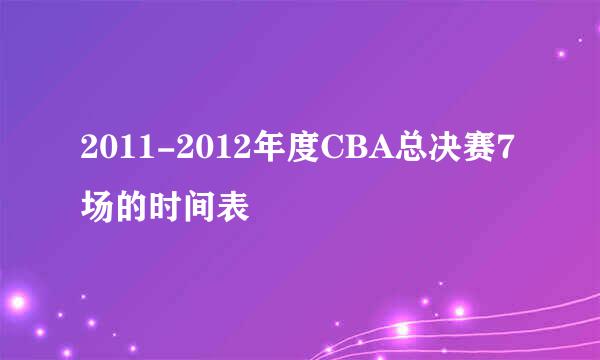 2011-2012年度CBA总决赛7场的时间表